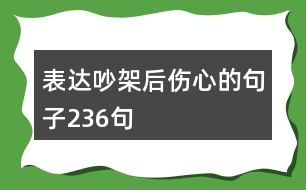 表达吵架后伤心的句子236句